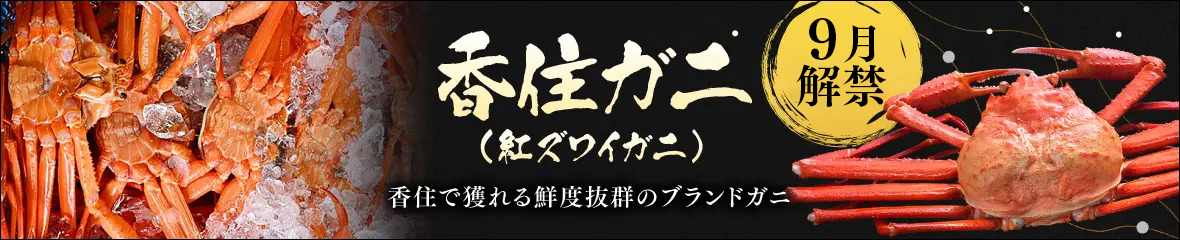 香住ガニ
（紅ズワイガニ）

9月解禁

香住で獲れる鮮度抜群のブランドガニ